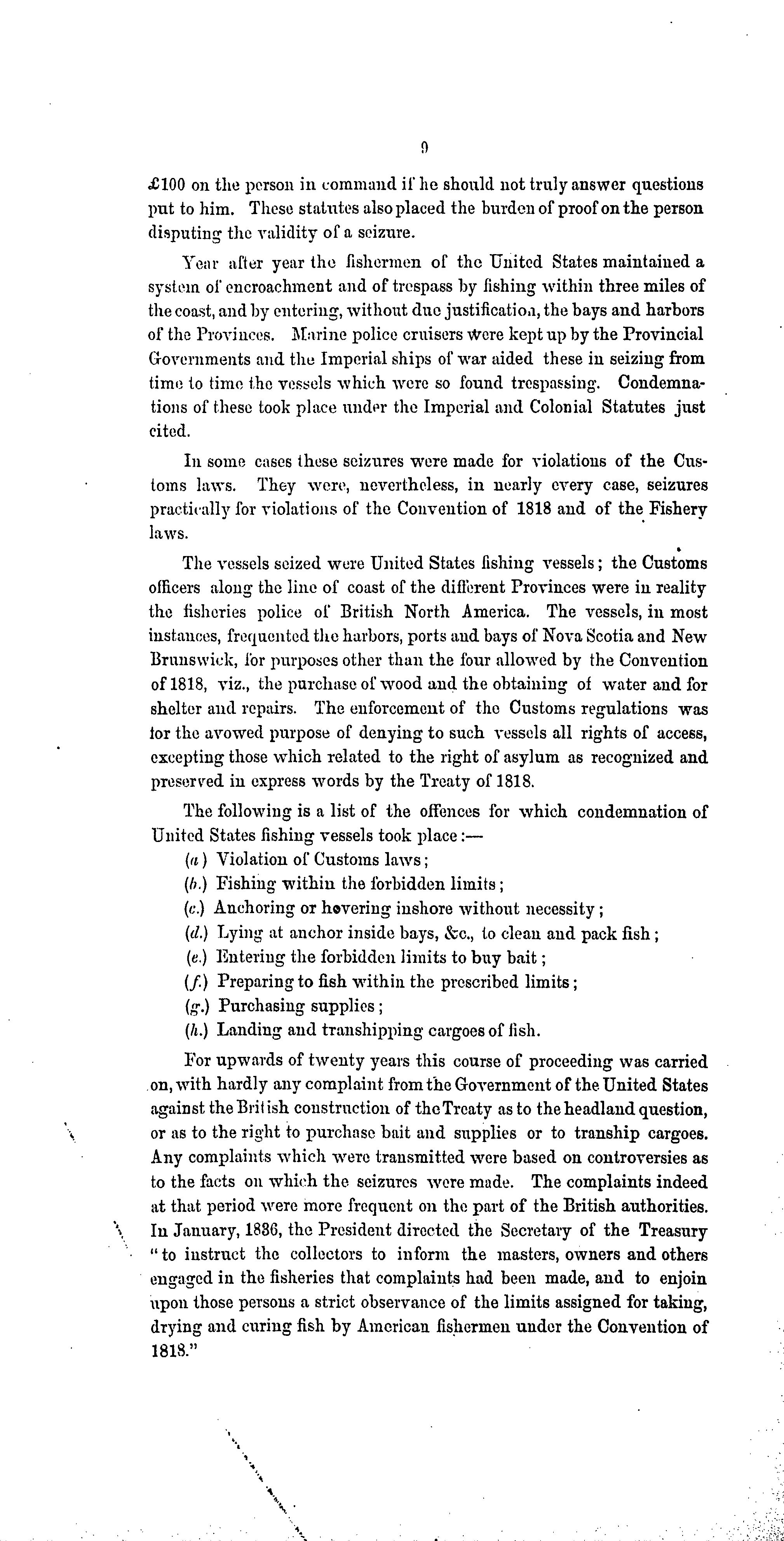 9

£100 on the person in command if he should not truly answer questions put to him. These statutes also placed the burden of proof on the person disputing the validity of a seizure.

Year after year the fishermen of the United States maintained a system of encroachment and of trespass by fishing within three miles of the coast, and by entering, without due justification, the bays and harbors of the Provinces. Marine police cruisers were kept up by the Provincial Governments and the Imperial ships of war aided these in seizing from time to time the vessels which were so found trespassing. Condemnations of these took place under the Imperial and Colonial Statutes just cited.

In some cases these seizures were made for violations of the Customs laws. They were, nevertheless, in nearly every case, seizures practically for violations of the Convention of 1818 and of the Fishery laws.

The vessels seized were United States fishing vessels; the Customs officers along the line of coast of the different Provinces were in reality the fisheries police of British North America. The vessels, in most instances, frequented the harbors, ports and bays of Nova Scotia and New Brunswick, for purposes other than the four allowed by the Convention of 1818, viz., the purchase of wood and the obtaining of water and for shelter and repairs. The enforcement of the Customs regulations was for the avowed purpose of denying to such vessels all rights of access, excepting those which related to the right of asylum as recognized and preserved in express words by the Treaty of 1818.

The following is a list of the offences for which condemnation of United States fishing vessels took place:—

(a) Violation of Customs laws;
(b.) Fishing within the forbidden limits;
(c.) Anchoring or hovering inshore without necessity;
(d.) Lying at anchor inside bays, &c., to clean and pack fish;
(e.) Entering the forbidden limits to buy bait;
(f.) Preparing to fish within the prescribed limits;
(g.) Purchasing supplies;
(h.) Landing and transhipping cargoes of fish.

For upwards of twenty years this course of proceeding was carried on, with hardly any complaint from the Government of the United States against the British construction of the Treaty as to the headland question, or as to the right to purchase bait and supplies or to tranship cargoes. Any complaints which were transmitted were based on controversies as to the facts on which the seizures were made. The complaints indeed at that period were more frequent on the part of the British authorities. In January, 1836, the President directed the Secretary of the Treasury "to instruct the collectors to inform the masters, owners and others engaged in the fisheries that complaints had been made, and to enjoin upon those persons a strict observance of the limits assigned for taking, drying and curing fish by American fishermen under the Convention of 1818."